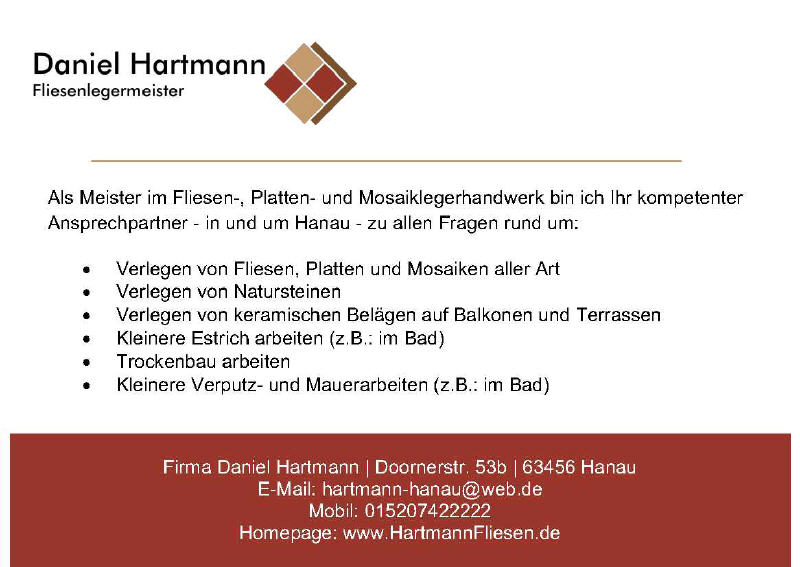 Daniel Hartmann
Fliesenlegermeister

Als Meister im Fliesen-, Platten- und Mosaiklegerhandwerk bin ich Ihr kompetenter Ansprechpartner - in und um Hanau - zu allen Fragen rund um:

• Verlegen von Fliesen, Platten und Mosaiken aller Art
• Verlegen von Natursteinen
• Verlegen von keramischen Belägen auf Balkonen und Terrassen
• Kleinere Estrich arbeiten (z.B.: im Bad)
• Trockenbau arbeiten
• Kleinere Verputz- und Mauerarbeiten (z.B.: im Bad)

Firma Daniel Hartmann | Doornerstr. 53b | 63456 Hanau
E-Mail: hartmann-hanau@web.de
Mobil: 015207422222
Homepage: www.HartmannFliesen.de